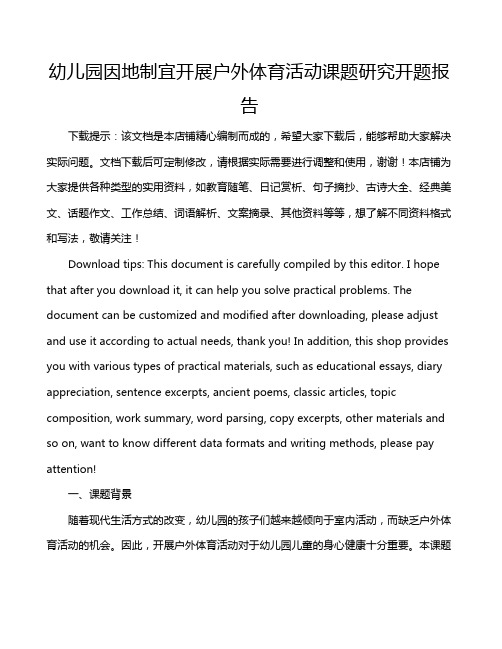 幼儿园因地制宜开展户外体育活动课题研究开题报告

下载提示：该文档是本店铺精心编制而成的，希望大家下载后，能够帮助大家解决实际问题。文档下载后可定制修改，请根据实际需要进行调整和使用，谢谢！本店铺为大家提供各种类型的实用资料，如教育随笔、日记赏析、句子摘抄、古诗大全、经典美文、话题作文、工作总结、词语解析、文案摘录、其他资料等等，想了解不同资料格式和写法，敬请关注！

Download tips: This document is carefully compiled by this editor. I hope that after you download it, it can help you solve practical problems. The document can be customized and modified after downloading, please adjust and use it according to actual needs, thank you! In addition, this shop provides you with various types of practical materials, such as educational essays, diary appreciation, sentence excerpts, ancient poems, classic articles, topic composition, work summary, word parsing, copy excerpts, other materials and so on, want to know different data formats and writing methods, please pay attention!

一、课题背景

随着现代生活方式的改变，幼儿园的孩子们越来越倾向于室内活动，而缺乏户外体育活动的机会。因此，开展户外体育活动对于幼儿园儿童的身心健康十分重要。本课题